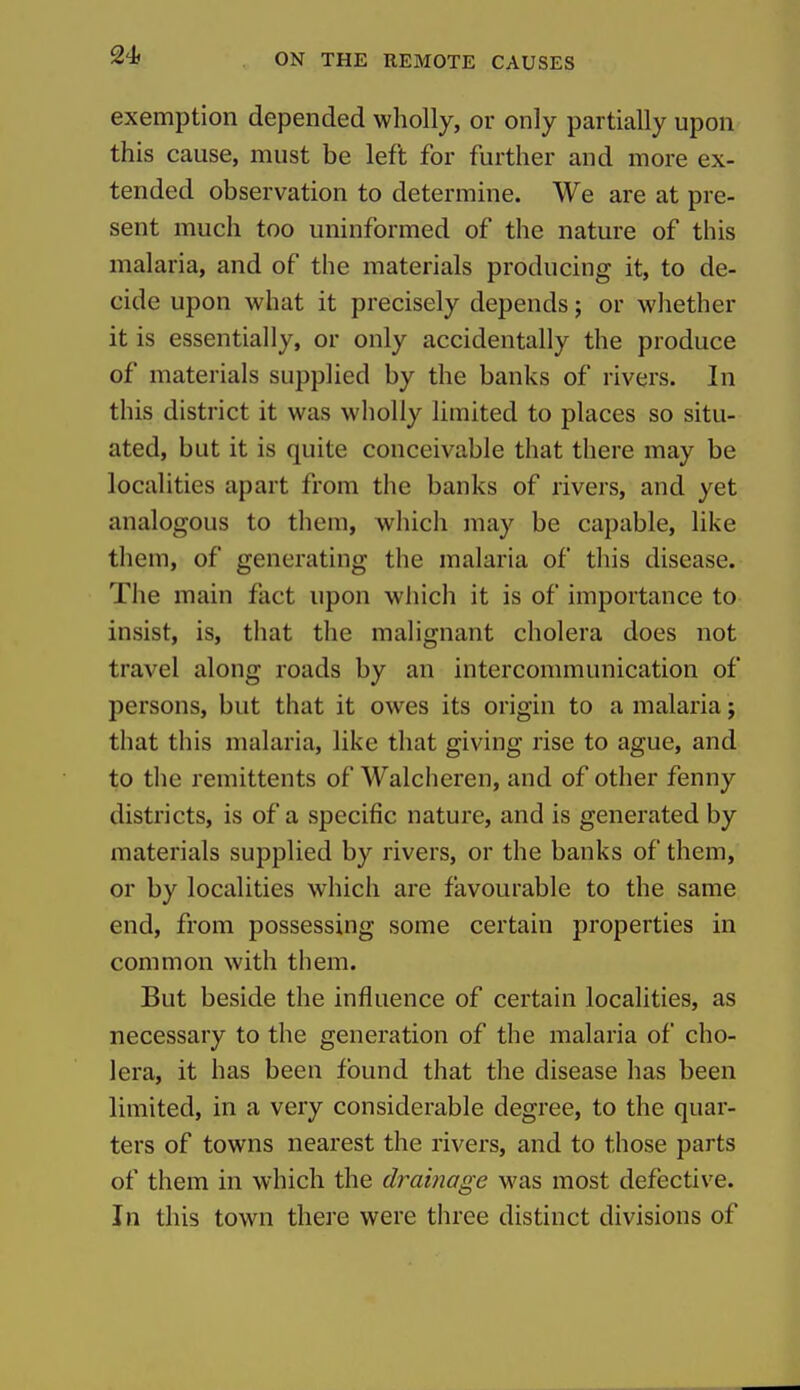 24 ON THE REMOTE CAUSES

exemption depended wholly, or only partially upon this cause, must be left for further and more extended observation to determine. We are at present much too uninformed of the nature of this malaria, and of the materials producing it, to decide upon what it precisely depends; or whether it is essentially, or only accidentally the produce of materials supplied by the banks of rivers. In this district it was wholly limited to places so situated, but it is quite conceivable that there may be localities apart from the banks of rivers, and yet analogous to them, which may be capable, like them, of generating the malaria of this disease. The main fact upon which it is of importance to insist, is, that the malignant cholera does not travel along roads by an intercommunication of persons, but that it owes its origin to a malaria; that this malaria, like that giving rise to ague, and to the remittents of Walcheren, and of other fenny districts, is of a specific nature, and is generated by materials supplied by rivers, or the banks of them, or by localities which are favourable to the same end, from possessing some certain properties in common with them.

But beside the influence of certain localities, as necessary to the generation of the malaria of cholera, it has been found that the disease has been limited, in a very considerable degree, to the quarters of towns nearest the rivers, and to those parts of them in which the drainage was most defective. In this town there were three distinct divisions of